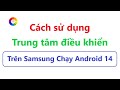 Cách sử dụng

Trung tâm điều khiển

Trên Samsung Chạy Android 14